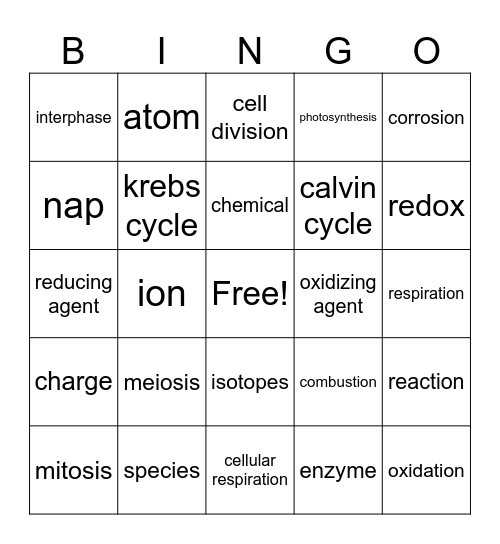 | B | I | N | G | O |
|---|---|---|---|---|
| interphase | atom | cell division | photosynthesis | corrosion |
| nap | krebs cycle | chemical | calvin cycle | redox |
| reducing agent | ion | Free! | oxidizing agent | respiration |
| charge | meiosis | isotopes | combustion | reaction |
| mitosis | species | cellular respiration | enzyme | oxidation |